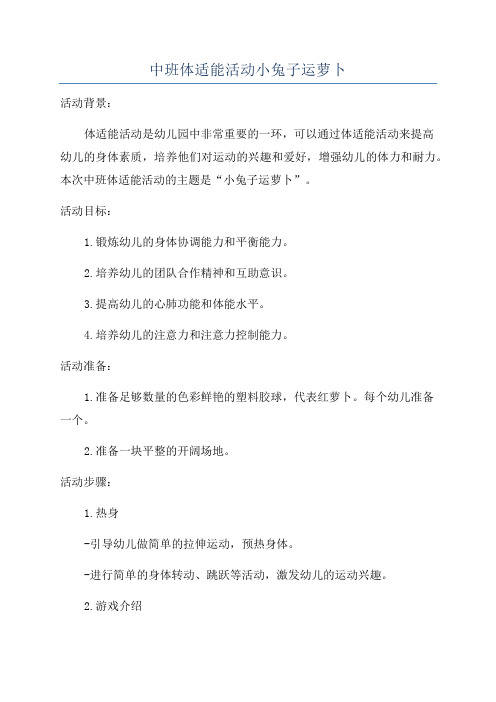 中班体适能活动小兔子运萝卜

活动背景：

体适能活动是幼儿园中非常重要的一环，可以通过体适能活动来提高幼儿的身体素质，培养他们对运动的兴趣和爱好，增强幼儿的体力和耐力。本次中班体适能活动的主题是“小兔子运萝卜”。

活动目标：

1.锻炼幼儿的身体协调能力和平衡能力。

2.培养幼儿的团队合作精神和互助意识。

3.提高幼儿的心肺功能和体能水平。

4.培养幼儿的注意力和注意力控制能力。

活动准备：

1.准备足够数量的色彩鲜艳的塑料胶球，代表红萝卜。每个幼儿准备一个。

2.准备一块平整的开阔场地。

活动步骤：

1.热身

-引导幼儿做简单的拉伸运动，预热身体。

-进行简单的身体转动、跳跃等活动，激发幼儿的运动兴趣。

2.游戏介绍